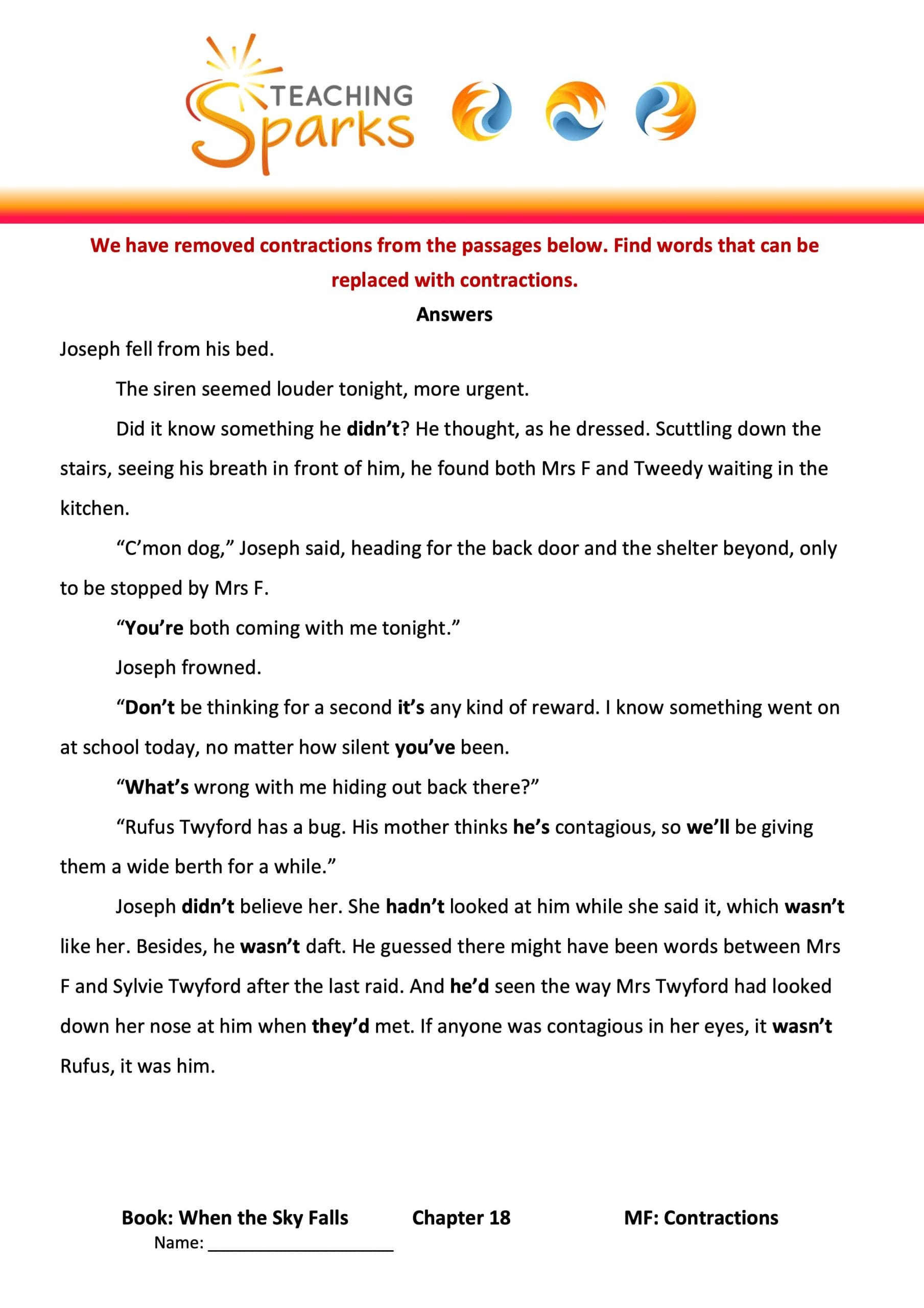 TEACHING Sparks

We have removed contractions from the passages below. Find words that can be replaced with contractions.

Answers

Joseph fell from his bed.

The siren seemed louder tonight, more urgent.

Did it know something he didn't? He thought, as he dressed. Scuttling down the stairs, seeing his breath in front of him, he found both Mrs F and Tweedy waiting in the kitchen.

"C'mon dog," Joseph said, heading for the back door and the shelter beyond, only to be stopped by Mrs F.

"You're both coming with me tonight."

Joseph frowned.

"Don't be thinking for a second it's any kind of reward. I know something went on at school today, no matter how silent you've been.

"What's wrong with me hiding out back there?"

"Rufus Twyford has a bug. His mother thinks he's contagious, so we'll be giving them a wide berth for a while."

Joseph didn't believe her. She hadn't looked at him while she said it, which wasn't like her. Besides, he wasn't daft. He guessed there might have been words between Mrs F and Sylvie Twyford after the last raid. And he'd seen the way Mrs Twyford had looked down her nose at him when they'd met. If anyone was contagious in her eyes, it wasn't Rufus, it was him.

Book: When the Sky Falls Chapter 18 MF: Contractions
Name: ____